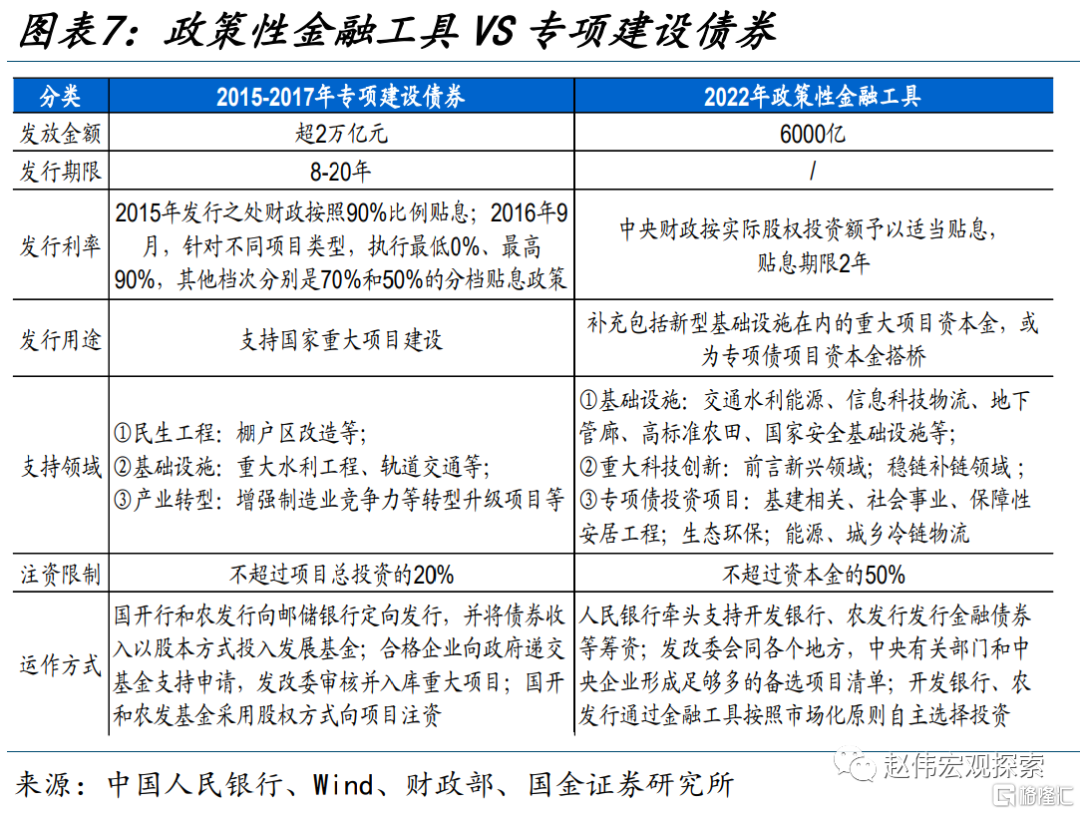 图表7：政策性金融工具 VS 专项建设债券

| 分类 | 2015-2017年专项建设债券 | 2022年政策性金融工具 |
|---|---|---|
| 发放金额 | 超2万亿元 | 6000亿 |
| 发行期限 | 8-20年 | / |
| 发行利率 | 2015年发行之处财政按照90%比例贴息；2016年9月，针对不同项目类型，执行最低0%、最高90%，其他档次分别是70%和50%的分档贴息政策 | 中央财政按实际股权投资额予以适当贴息，贴息期限2年 |
| 发行用途 | 支持国家重大项目建设 | 补充包括新型基础设施在内的重大项目资本金，或为专项债项目资本金搭桥 |
| 支持领域 | ①民生工程：棚户区改造等；②基础设施：重大水利工程、轨道交通等；③产业转型：增强制造业竞争力等转型升级项目等 | ①基础设施：交通水利能源、信息科技物流、地下管廊、高标准农田、国家安全基础设施等；②重大科技创新：前言新兴领域；稳链补链领域；③专项债投资项目：基建相关、社会事业、保障性安居工程；生态环保；能源、城乡冷链物流 |
| 注资限制 | 不超过项目总投资的20% | 不超过资本金的50% |
| 运作方式 | 国开行和农发行向邮储银行定向发行，并将债券收入以股本方式投入发展基金；合格企业向政府递交基金支持申请，发改委审核并入库重大项目；国开和农发基金采用股权方式向项目注资 | 人民银行牵头支持开发银行、农发行发行金融债券等筹资；发改委会同各个地方，中央有关部门和中央企业形成足够多的备选项目清单；开发银行、农发行通过金融工具按照市场化原则自主选择投资 |

来源：中国人民银行、Wind、财政部、国金证券研究所

赵伟宏观探索
格隆汇